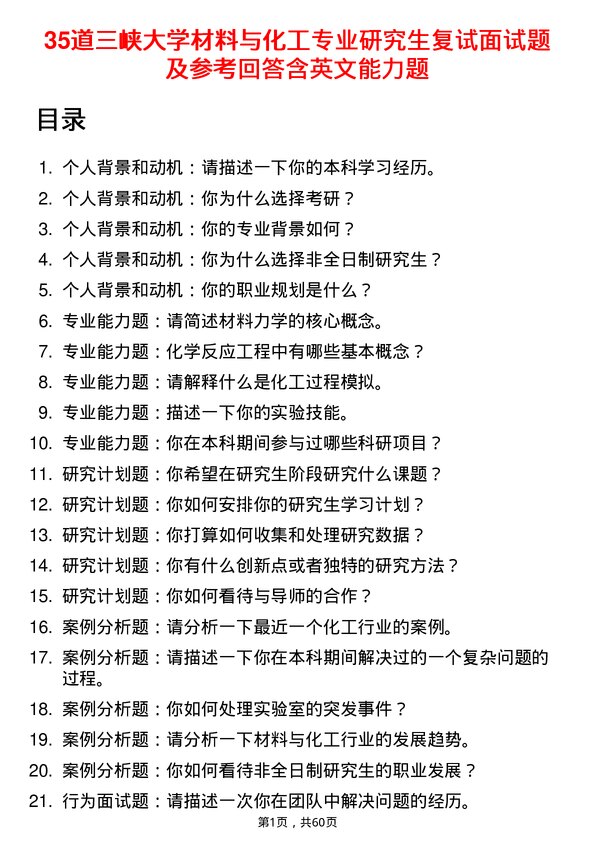 35道三峡大学材料与化工专业研究生复试面试题及参考回答含英文能力题

目录

1. 个人背景和动机：请描述一下你的本科学习经历。
2. 个人背景和动机：你为什么选择考研？
3. 个人背景和动机：你的专业背景如何？
4. 个人背景和动机：你为什么选择非全日制研究生？
5. 个人背景和动机：你的职业规划是什么？
6. 专业能力题：请简述材料力学的核心概念。
7. 专业能力题：化学反应工程中有哪些基本概念？
8. 专业能力题：请解释什么是化工过程模拟。
9. 专业能力题：描述一下你的实验技能。
10. 专业能力题：你在本科期间参与过哪些科研项目？
11. 研究计划题：你希望在研究生阶段研究什么课题？
12. 研究计划题：你如何安排你的研究生学习计划？
13. 研究计划题：你打算如何收集和处理研究数据？
14. 研究计划题：你有什么创新点或者独特的研究方法？
15. 研究计划题：你如何看待与导师的合作？
16. 案例分析题：请分析一下最近一个化工行业的案例。
17. 案例分析题：请描述一下你在本科期间解决过的一个复杂问题的过程。
18. 案例分析题：你如何处理实验室的突发事件？
19. 案例分析题：请分析一下材料与化工行业的发展趋势。
20. 案例分析题：你如何看待非全日制研究生的职业发展？
21. 行为面试题：请描述一次你在团队中解决问题的经历。

第1页，共60页